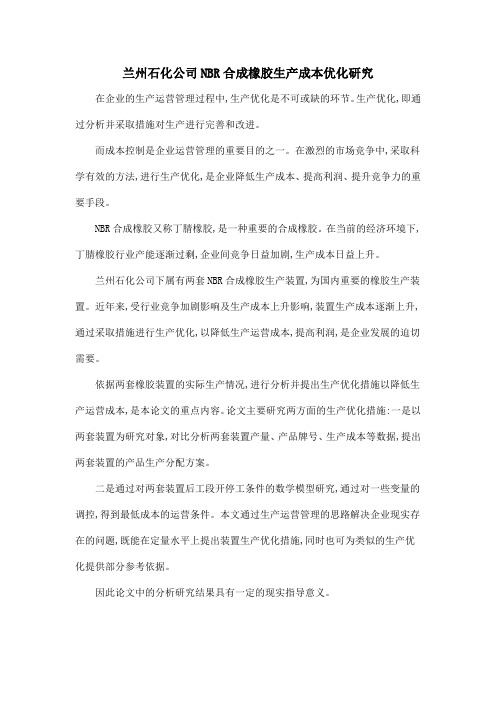 兰州石化公司NBR合成橡胶生产成本优化研究

在企业的生产运营管理过程中,生产优化是不可或缺的环节。生产优化,即通过分析并采取措施对生产进行完善和改进。

而成本控制是企业运营管理的重要目的之一。在激烈的市场竞争中,采取科学有效的方法,进行生产优化,是企业降低生产成本、提高利润、提升竞争力的重要手段。

NBR合成橡胶又称丁腈橡胶,是一种重要的合成橡胶。在当前的经济环境下,丁腈橡胶行业产能逐渐过剩,企业间竞争日益加剧,生产成本日益上升。

兰州石化公司下属有两套NBR合成橡胶生产装置,为国内重要的橡胶生产装置。近年来,受行业竞争加剧影响及生产成本上升影响,装置生产成本逐渐上升,通过采取措施进行生产优化,以降低生产运营成本,提高利润,是企业发展的迫切需要。

依据两套橡胶装置的实际生产情况,进行分析并提出生产优化措施以降低生产运营成本,是本论文的重点内容。论文主要研究两方面的生产优化措施:一是以两套装置为研究对象,对比分析两套装置产量、产品牌号、生产成本等数据,提出两套装置的产品生产分配方案。

二是通过对两套装置后工段开停工条件的数学模型研究,通过对一些变量的调控,得到最低成本的运营条件。本文通过生产运营管理的思路解决企业现实存在的问题,既能在定量水平上提出装置生产优化措施,同时也可为类似的生产优化提供部分参考依据。

因此论文中的分析研究结果具有一定的现实指导意义。